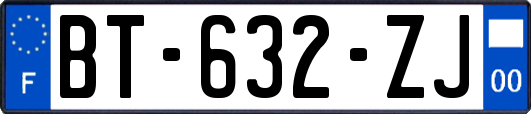 F

BT-632-ZJ

00